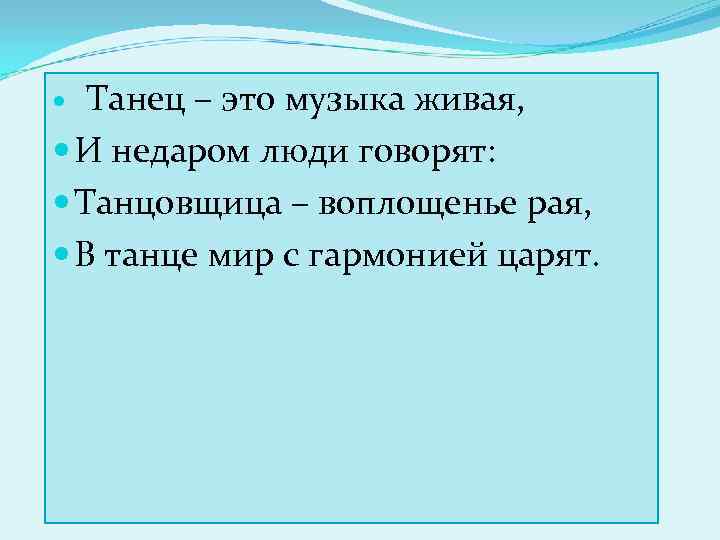 Танец – это музыка живая,

И недаром люди говорят:

Танцовщица – воплощенье рая,

В танце мир с гармонией царят.